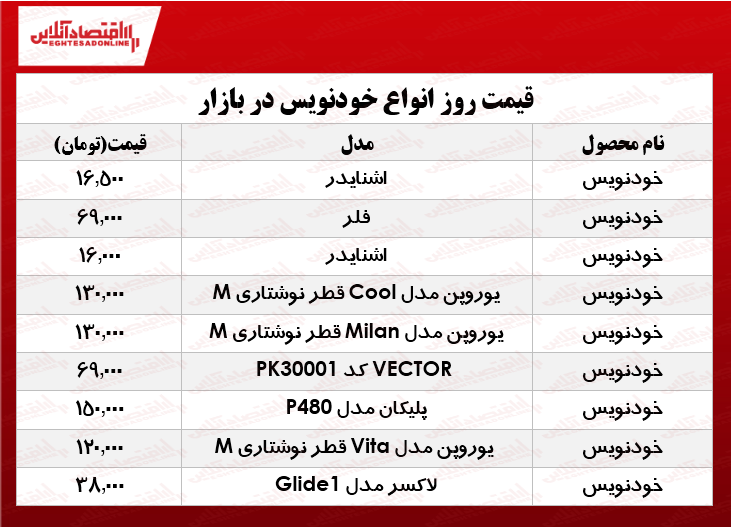 اقتصادآنلاین
EGHTESADONLINE

قیمت روز انواع خودنویس در بازار

| نام محصول | مدل | قیمت(تومان) |
|---|---|---|
| خودنویس | اشنایدر | ۱۶,۵۰۰ |
| خودنویس | فلر | ۶۹,۰۰۰ |
| خودنویس | اشنایدر | ۱۶,۰۰۰ |
| خودنویس | یوروپن مدل Cool قطر نوشتاری M | ۱۳۰,۰۰۰ |
| خودنویس | یوروپن مدل Milan قطر نوشتاری M | ۱۳۰,۰۰۰ |
| خودنویس | VECTOR کد PK30001 | ۶۹,۰۰۰ |
| خودنویس | پلیکان مدل P480 | ۱۵۰,۰۰۰ |
| خودنویس | یوروپن مدل Vita قطر نوشتاری M | ۱۲۰,۰۰۰ |
| خودنویس | لاکسر مدل Glide1 | ۳۸,۰۰۰ |